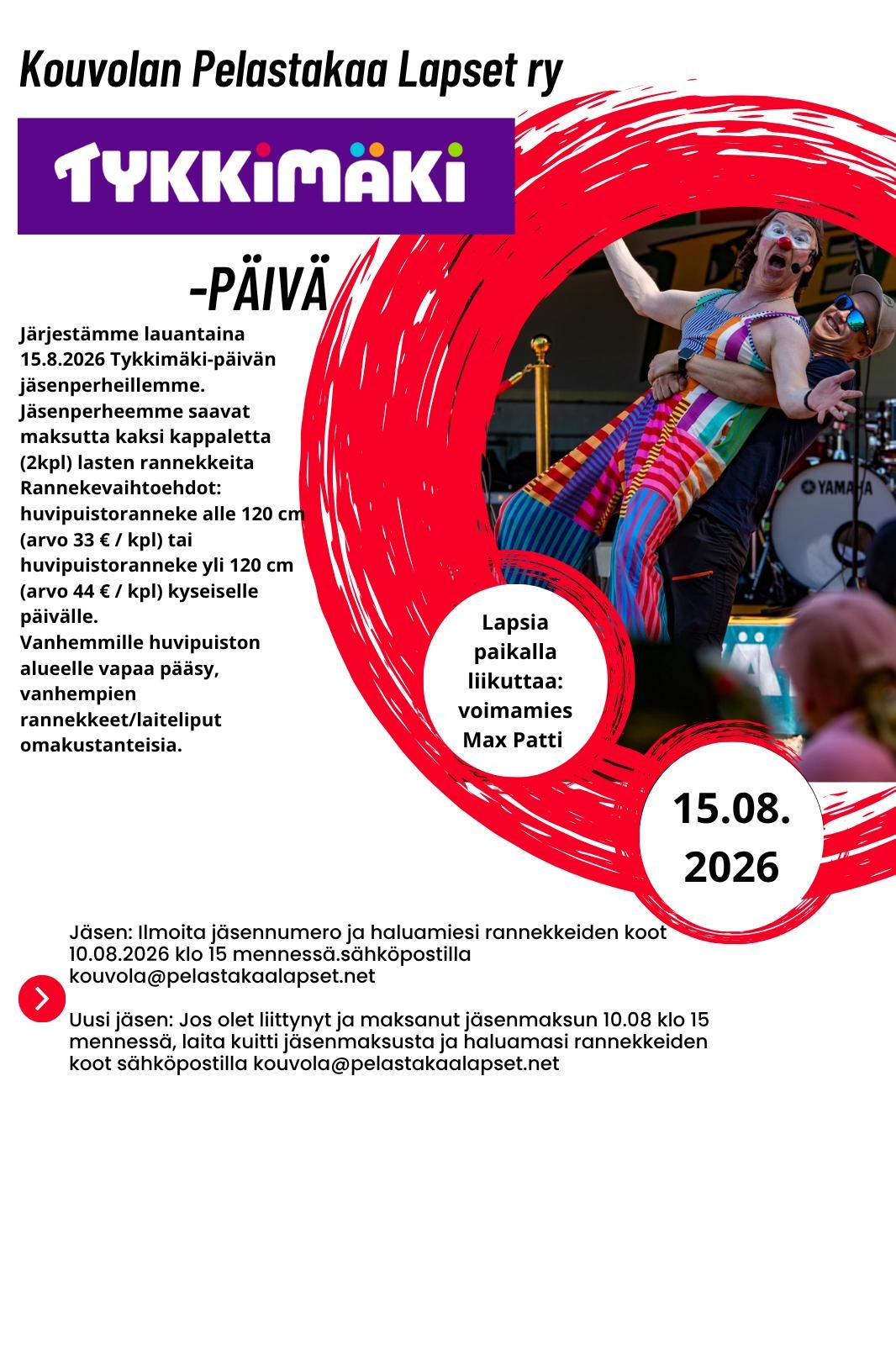 Kouvolan Pelastakaa Lapset ry

TYKKIMÄKI

-PÄIVÄ

Järjestämme lauantaina 15.8.2026 Tykkimäki-päivän jäsenperheillemme. Jäsenperheemme saavat maksutta kaksi kappaletta (2kpl) lasten rannekkeita
Rannekevaihtoehdot: huvipuistoranneke alle 120 cm (arvo 33 € / kpl) tai huvipuistoranneke yli 120 cm (arvo 44 € / kpl) kyseiselle päivälle.
Vanhemmille huvipuiston alueelle vapaa pääsy, vanhempien rannekkeet/laiteliput omakustanteisia.

YAMAHA

Lapsia paikalla liikuttaa: voimamies Max Patti

15.08. 2026

Jäsen: Ilmoita jäsennumero ja haluamiesi rannekkeiden koot 10.08.2026 klo 15 mennessä.sähköpostilla kouvola@pelastakaalapset.net

Uusi jäsen: Jos olet liittynyt ja maksanut jäsenmaksun 10.08 klo 15 mennessä, laita kuitti jäsenmaksusta ja haluamasi rannekkeiden koot sähköpostilla kouvola@pelastakaalapset.net